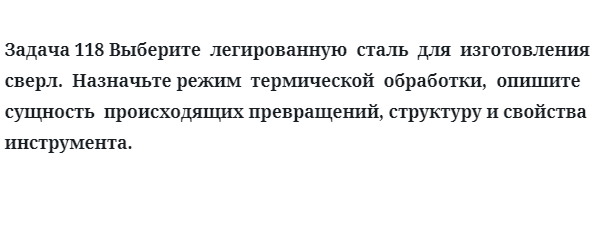 Задача 118 Выберите легированную сталь для изготовления сверл. Назначьте режим термической обработки, опишите сущность происходящих превращений, структуру и свойства инструмента.